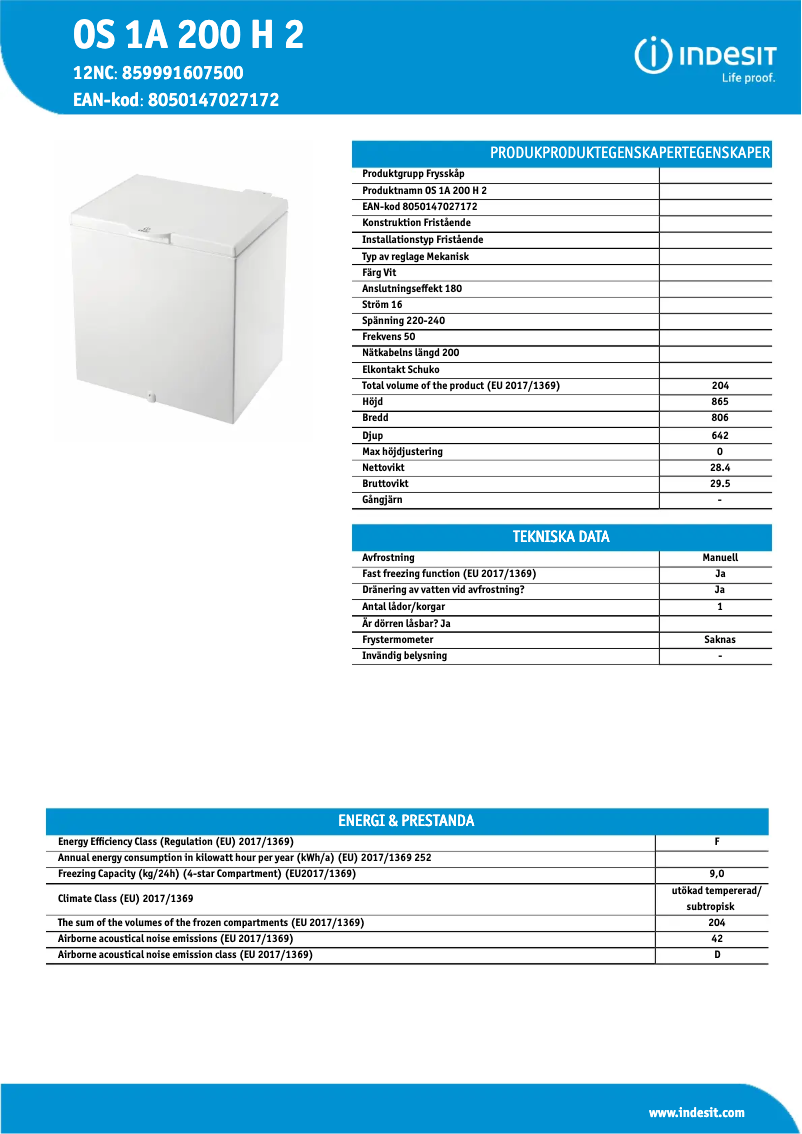 OS 1A 200 H 2
12NC: 859991607500
EAN-kod: 8050147027172

INDESIT
Life proof.

PRODUKPRODUKTEGENSKAPERTEGENSKAPER

| | |
|---|---|
| Produktgrupp Frysskåp | |
| Produktnamn OS 1A 200 H 2 | |
| EAN-kod 8050147027172 | |
| Konstruktion Fristående | |
| Installationstyp Fristående | |
| Typ av reglage Mekanisk | |
| Färg Vit | |
| Anslutningseffekt 180 | |
| Ström 16 | |
| Spänning 220-240 | |
| Frekvens 50 | |
| Nätkabelns längd 200 | |
| Elkontakt Schuko | |
| Total volume of the product (EU 2017/1369) | 204 |
| Höjd | 865 |
| Bredd | 806 |
| Djup | 642 |
| Max höjdjustering | 0 |
| Nettovikt | 28.4 |
| Bruttovikt | 29.5 |
| Gångjärn | - |

TEKNISKA DATA

| | |
|---|---|
| Avfrostning | Manuell |
| Fast freezing function (EU 2017/1369) | Ja |
| Dränering av vatten vid avfrostning? | Ja |
| Antal lådor/korgar | 1 |
| Är dörren låsbar? Ja | |
| Frystermometer | Saknas |
| Invändig belysning | - |

ENERGI & PRESTANDA

| | |
|---|---|
| Energy Efficiency Class (Regulation (EU) 2017/1369) | F |
| Annual energy consumption in kilowatt hour per year (kWh/a) (EU) 2017/1369 252 | |
| Freezing Capacity (kg/24h) (4-star Compartment) (EU2017/1369) | 9,0 |
| Climate Class (EU) 2017/1369 | utökad tempererad/ subtropisk |
| The sum of the volumes of the frozen compartments (EU 2017/1369) | 204 |
| Airborne acoustical noise emissions (EU 2017/1369) | 42 |
| Airborne acoustical noise emission class (EU 2017/1369) | D |

www.indesit.com